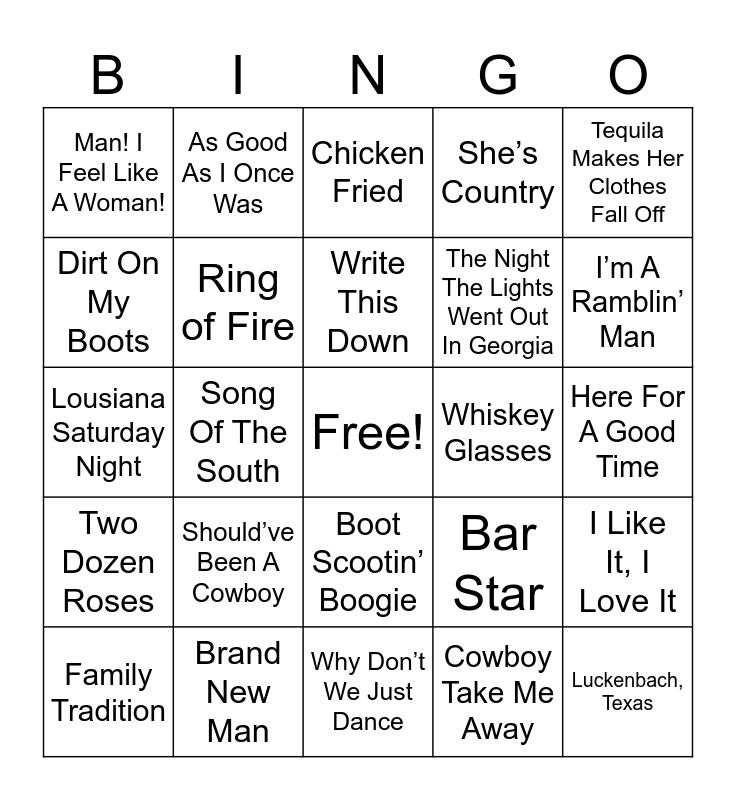 | B | I | N | G | O |
|---|---|---|---|---|
| Man! I Feel Like A Woman! | As Good As I Once Was | Chicken Fried | She's Country | Tequila Makes Her Clothes Fall Off |
| Dirt On My Boots | Ring of Fire | Write This Down | The Night The Lights Went Out In Georgia | I'm A Ramblin' Man |
| Lousiana Saturday Night | Song Of The South | Free! | Whiskey Glasses | Here For A Good Time |
| Two Dozen Roses | Should've Been A Cowboy | Boot Scootin' Boogie | Bar Star | I Like It, I Love It |
| Family Tradition | Brand New Man | Why Don't We Just Dance | Cowboy Take Me Away | Luckenbach, Texas |